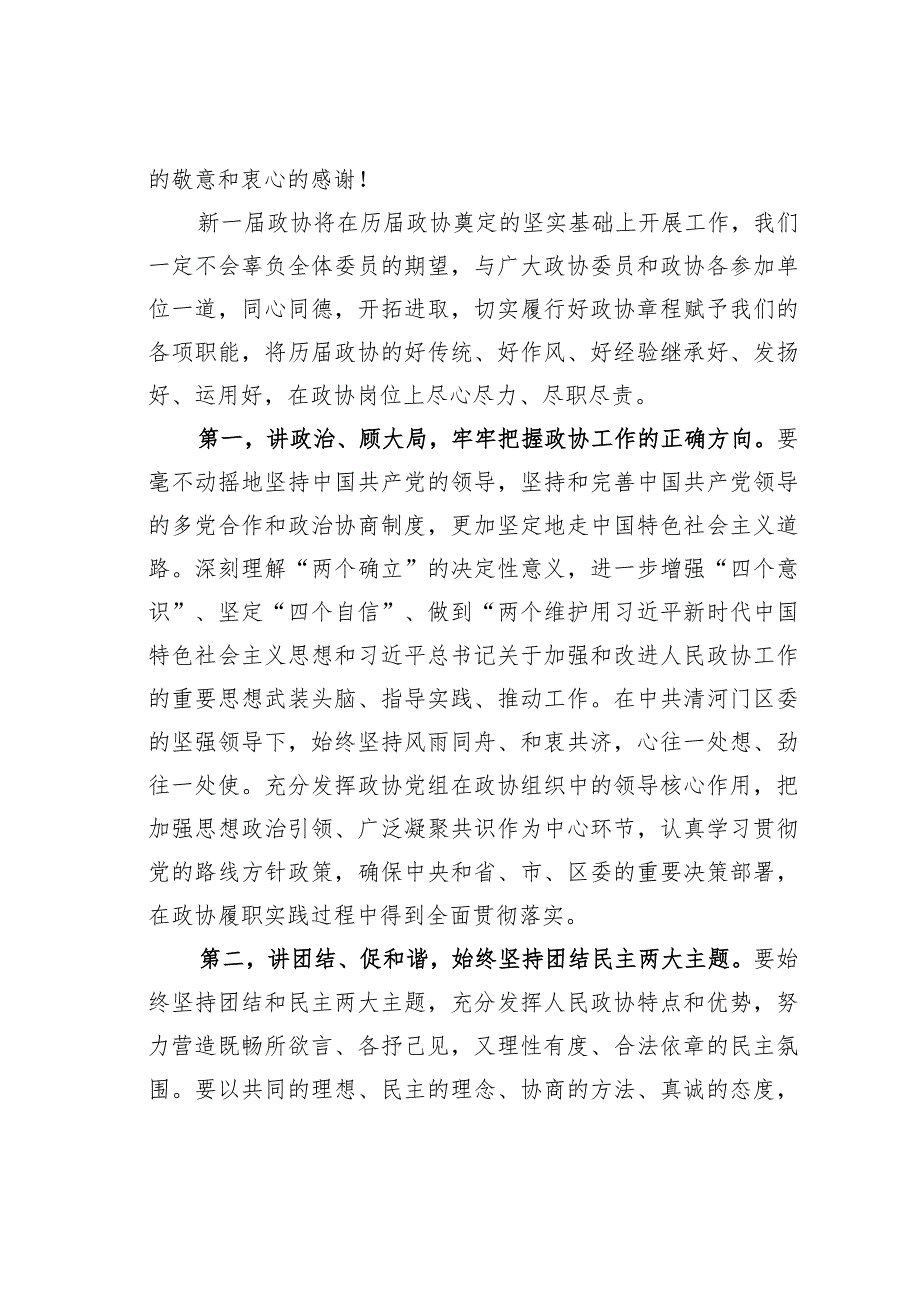 的敬意和衷心的感谢！

新一届政协将在历届政协奠定的坚实基础上开展工作，我们一定不会辜负全体委员的期望，与广大政协委员和政协各参加单位一道，同心同德，开拓进取，切实履行好政协章程赋予我们的各项职能，将历届政协的好传统、好作风、好经验继承好、发扬好、运用好，在政协岗位上尽心尽力、尽职尽责。

第一，讲政治、顾大局，牢牢把握政协工作的正确方向。要毫不动摇地坚持中国共产党的领导，坚持和完善中国共产党领导的多党合作和政治协商制度，更加坚定地走中国特色社会主义道路。深刻理解“两个确立”的决定性意义，进一步增强“四个意识”、坚定“四个自信”、做到“两个维护用习近平新时代中国特色社会主义思想和习近平总书记关于加强和改进人民政协工作的重要思想武装头脑、指导实践、推动工作。在中共清河门区委的坚强领导下，始终坚持风雨同舟、和衷共济，心往一处想、劲往一处使。充分发挥政协党组在政协组织中的领导核心作用，把加强思想政治引领、广泛凝聚共识作为中心环节，认真学习贯彻党的路线方针政策，确保中央和省、市、区委的重要决策部署，在政协履职实践过程中得到全面贯彻落实。

第二，讲团结、促和谐，始终坚持团结民主两大主题。要始终坚持团结和民主两大主题，充分发挥人民政协特点和优势，努力营造既畅所欲言、各抒己见，又理性有度、合法依章的民主氛围。要以共同的理想、民主的理念、协商的方法、真诚的态度，